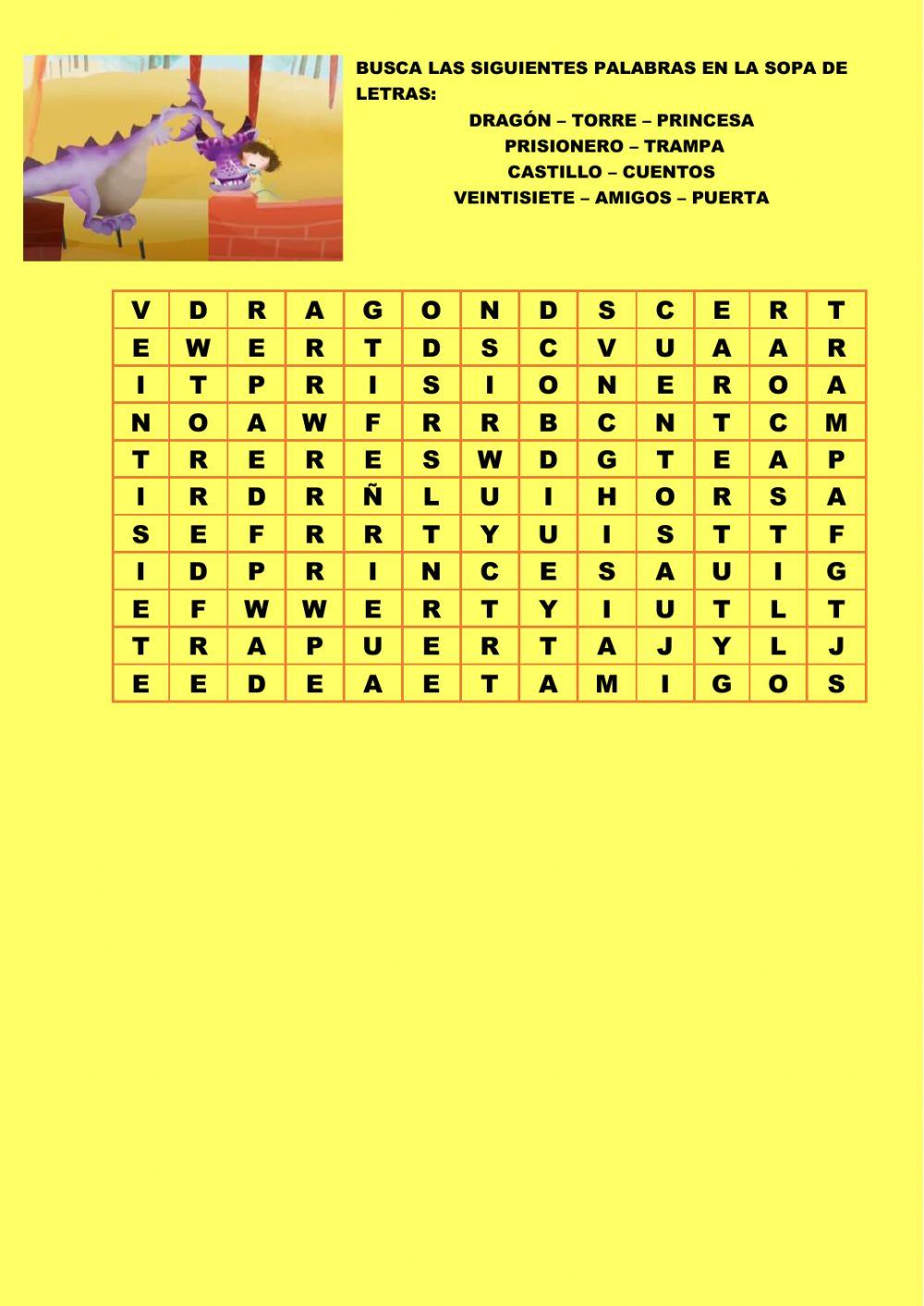 BUSCA LAS SIGUIENTES PALABRAS EN LA SOPA DE LETRAS:

DRAGÓN – TORRE – PRINCESA
PRISIONERO – TRAMPA
CASTILLO – CUENTOS
VEINTISIETE – AMIGOS – PUERTA

| V | D | R | A | G | O | N | D | S | C | E | R | T |
|---|---|---|---|---|---|---|---|---|---|---|---|---|
| E | W | E | R | T | D | S | C | V | U | A | A | R |
| I | T | P | R | I | S | I | O | N | E | R | O | A |
| N | O | A | W | F | R | R | B | C | N | T | C | M |
| T | R | E | R | E | S | W | D | G | T | E | A | P |
| I | R | D | R | Ñ | L | U | I | H | O | R | S | A |
| S | E | F | R | R | T | Y | U | I | S | T | T | F |
| I | D | P | R | I | N | C | E | S | A | U | I | G |
| E | F | W | W | E | R | T | Y | I | U | T | L | T |
| T | R | A | P | U | E | R | T | A | J | Y | L | J |
| E | E | D | E | A | E | T | A | M | I | G | O | S |